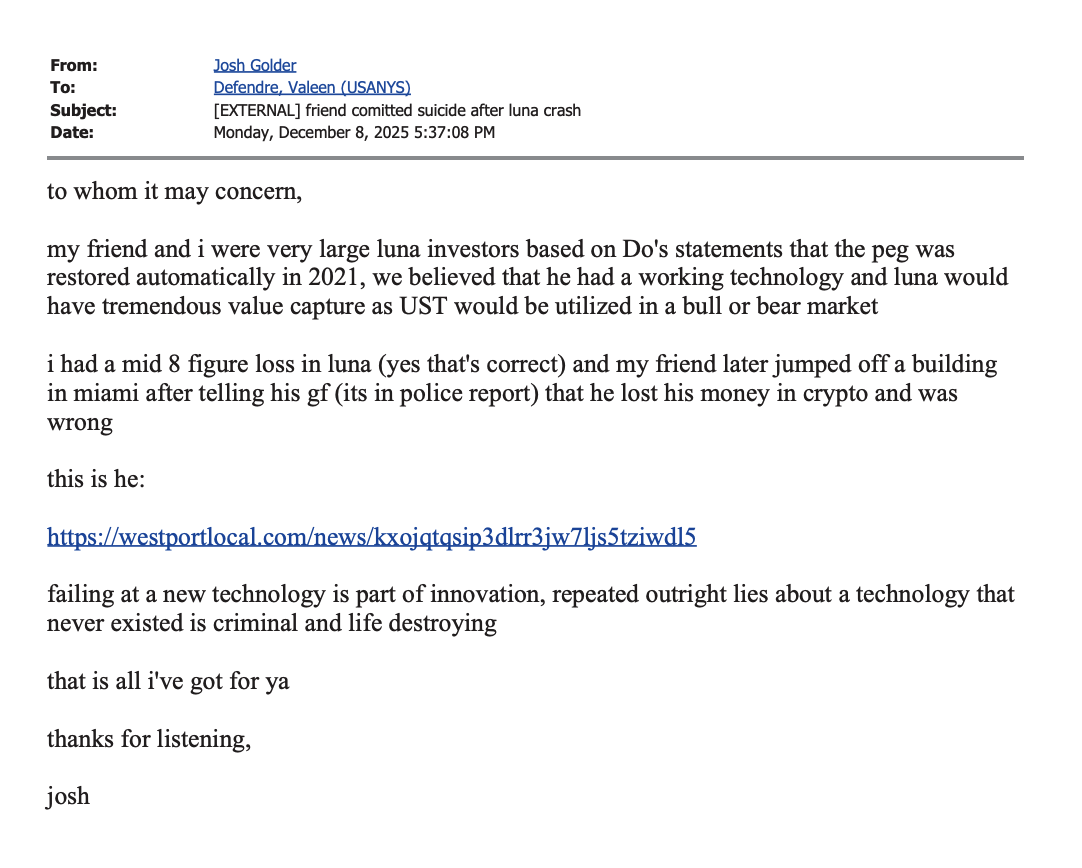 From: Josh Golder
To: Defendre, Valeen (USANYS)
Subject: [EXTERNAL] friend comitted suicide after luna crash
Date: Monday, December 8, 2025 5:37:08 PM

to whom it may concern,

my friend and i were very large luna investors based on Do's statements that the peg was restored automatically in 2021, we believed that he had a working technology and luna would have tremendous value capture as UST would be utilized in a bull or bear market

i had a mid 8 figure loss in luna (yes that's correct) and my friend later jumped off a building in miami after telling his gf (its in police report) that he lost his money in crypto and was wrong

this is he:

https://westportlocal.com/news/kxojqtqsip3dlrr3jw7ljs5tziwdl5

failing at a new technology is part of innovation, repeated outright lies about a technology that never existed is criminal and life destroying

that is all i've got for ya

thanks for listening,

josh